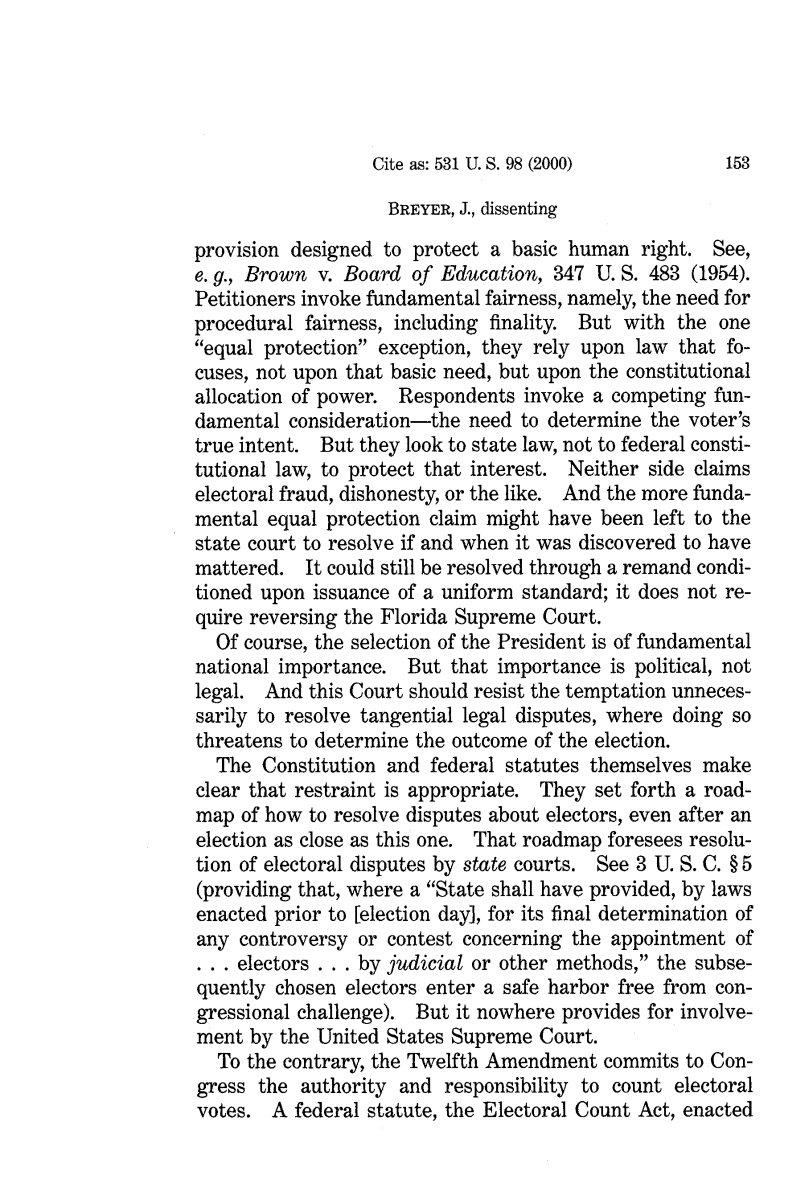 Cite as: 531 U. S. 98 (2000) 153

BREYER, J., dissenting

provision designed to protect a basic human right. See, e. g., Brown v. Board of Education, 347 U. S. 483 (1954). Petitioners invoke fundamental fairness, namely, the need for procedural fairness, including finality. But with the one "equal protection" exception, they rely upon law that focuses, not upon that basic need, but upon the constitutional allocation of power. Respondents invoke a competing fundamental consideration—the need to determine the voter's true intent. But they look to state law, not to federal constitutional law, to protect that interest. Neither side claims electoral fraud, dishonesty, or the like. And the more fundamental equal protection claim might have been left to the state court to resolve if and when it was discovered to have mattered. It could still be resolved through a remand conditioned upon issuance of a uniform standard; it does not require reversing the Florida Supreme Court.

Of course, the selection of the President is of fundamental national importance. But that importance is political, not legal. And this Court should resist the temptation unnecessarily to resolve tangential legal disputes, where doing so threatens to determine the outcome of the election.

The Constitution and federal statutes themselves make clear that restraint is appropriate. They set forth a roadmap of how to resolve disputes about electors, even after an election as close as this one. That roadmap foresees resolution of electoral disputes by state courts. See 3 U. S. C. § 5 (providing that, where a "State shall have provided, by laws enacted prior to [election day], for its final determination of any controversy or contest concerning the appointment of . . . electors . . . by judicial or other methods," the subsequently chosen electors enter a safe harbor free from congressional challenge). But it nowhere provides for involvement by the United States Supreme Court.

To the contrary, the Twelfth Amendment commits to Congress the authority and responsibility to count electoral votes. A federal statute, the Electoral Count Act, enacted